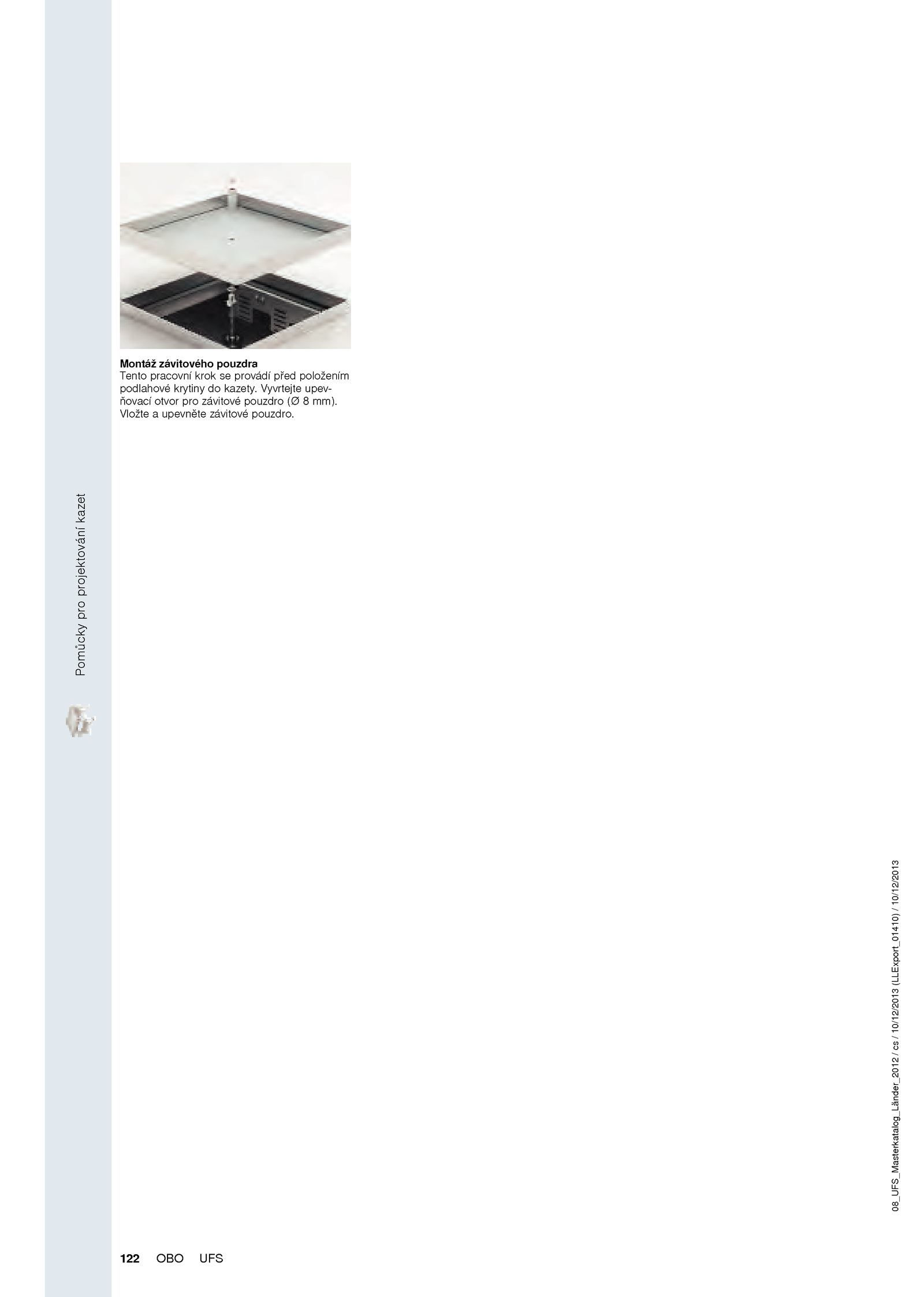 Montáž závitového pouzdra
Tento pracovní krok se provádí před položením podlahové krytiny do kazety. Vyvrtejte upevňovací otvor pro závitové pouzdro (Ø 8 mm). Vložte a upevněte závitové pouzdro.

Pomůcky pro projektování kazet

08_UFS_Masterkatalog_Länder_2012 / cs / 10/12/2013 (LLExport_01410) / 10/12/2013

122 OBO UFS